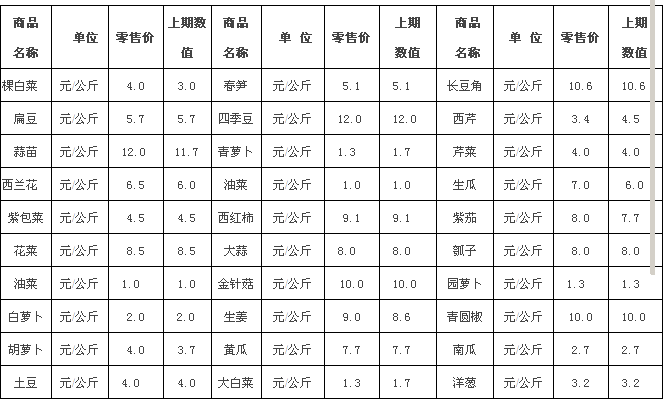 | 商品名称 | 单位 | 零售价 | 上期数值 | 商品名称 | 单 位 | 零售价 | 上期数值 | 商品名称 | 单 位 | 零售价 | 上期数值 |
|---|---|---|---|---|---|---|---|---|---|---|---|
| 棵白菜 | 元/公斤 | 4.0 | 3.0 | 春笋 | 元/公斤 | 5.1 | 5.1 | 长豆角 | 元/公斤 | 10.6 | 10.6 |
| 扁豆 | 元/公斤 | 5.7 | 5.7 | 四季豆 | 元/公斤 | 12.0 | 12.0 | 西芹 | 元/公斤 | 3.4 | 4.5 |
| 蒜苗 | 元/公斤 | 12.0 | 11.7 | 青萝卜 | 元/公斤 | 1.3 | 1.7 | 芹菜 | 元/公斤 | 4.0 | 4.0 |
| 西兰花 | 元/公斤 | 6.5 | 6.0 | 油菜 | 元/公斤 | 1.0 | 1.0 | 生瓜 | 元/公斤 | 7.0 | 6.0 |
| 紫包菜 | 元/公斤 | 4.5 | 4.5 | 西红柿 | 元/公斤 | 9.1 | 9.1 | 紫茄 | 元/公斤 | 8.0 | 7.7 |
| 花菜 | 元/公斤 | 8.5 | 8.5 | 大蒜 | 元/公斤 | 8.0 | 8.0 | 瓠子 | 元/公斤 | 8.0 | 8.0 |
| 油菜 | 元/公斤 | 1.0 | 1.0 | 金针菇 | 元/公斤 | 10.0 | 10.0 | 园萝卜 | 元/公斤 | 1.3 | 1.3 |
| 白萝卜 | 元/公斤 | 2.0 | 2.0 | 生姜 | 元/公斤 | 9.0 | 8.6 | 青圆椒 | 元/公斤 | 10.0 | 10.0 |
| 胡萝卜 | 元/公斤 | 4.0 | 3.7 | 黄瓜 | 元/公斤 | 7.7 | 7.7 | 南瓜 | 元/公斤 | 2.7 | 2.7 |
| 土豆 | 元/公斤 | 4.0 | 4.0 | 大白菜 | 元/公斤 | 1.3 | 1.7 | 洋葱 | 元/公斤 | 3.2 | 3.2 |